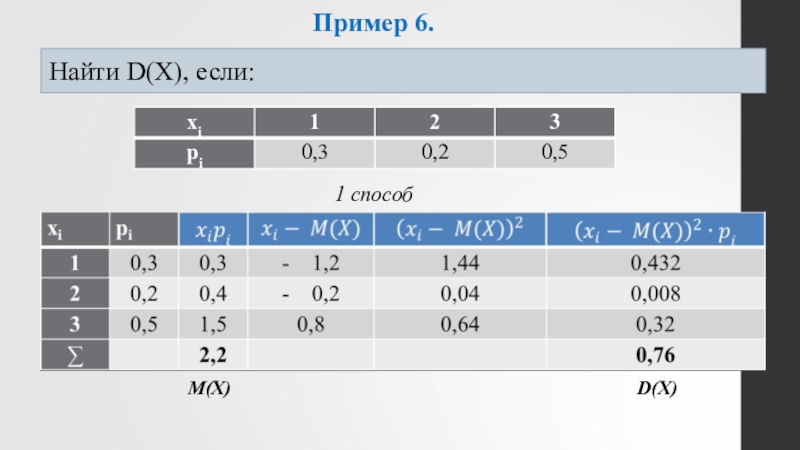 Пример 6.

Найти D(X), если:

| $x_i$ | 1 | 2 | 3 |
|---|---|---|---|
| $p_i$ | 0,3 | 0,2 | 0,5 |

1 способ

| $x_i$ | $p_i$ | $x_i p_i$ | $x_i - M(X)$ | $(x_i - M(X))^2$ | $(x_i - M(X))^2 \cdot p_i$ |
|---|---|---|---|---|---|
| 1 | 0,3 | 0,3 | - 1,2 | 1,44 | 0,432 |
| 2 | 0,2 | 0,4 | - 0,2 | 0,04 | 0,008 |
| 3 | 0,5 | 1,5 | 0,8 | 0,64 | 0,32 |
| $\sum$ | | 2,2 | | | 0,76 |

M(X)

D(X)